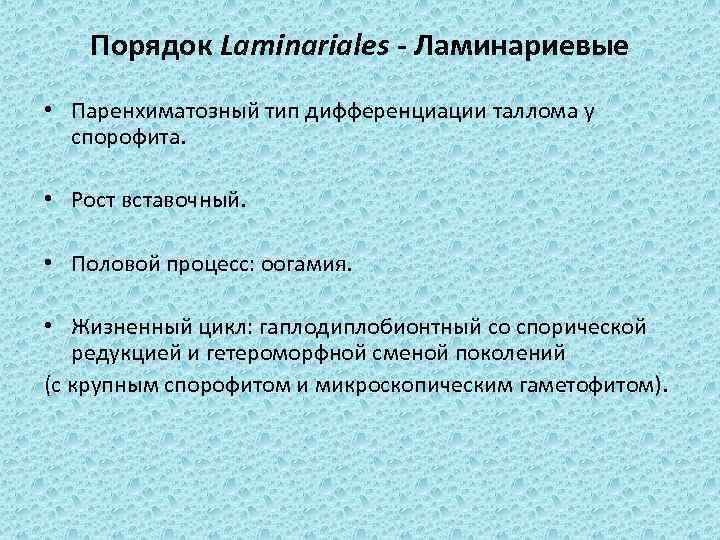 Порядок Laminariales - Ламинариевые

• Паренхиматозный тип дифференциации таллома у спорофита.

• Рост вставочный.

• Половой процесс: оогамия.

• Жизненный цикл: гаплодиплобионтный со спорической редукцией и гетероморфной сменой поколений (с крупным спорофитом и микроскопическим гаметофитом).